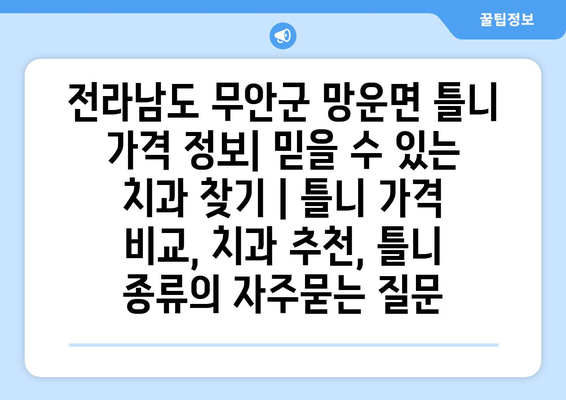 꿀팁정보

전라남도 무안군 망운면 틀니 가격 정보| 믿을 수 있는 치과 찾기 | 틀니 가격 비교, 치과 추천, 틀니 종류의 자주묻는 질문